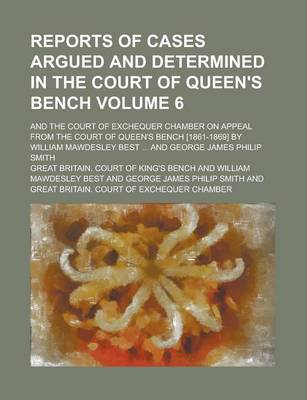 REPORTS OF CASES ARGUED AND DETERMINED IN THE COURT OF QUEEN'S BENCH VOLUME 6

AND THE COURT OF EXCHEQUER CHAMBER ON APPEAL FROM THE COURT OF QUEEN'S BENCH [1861-1869] BY WILLIAM MAWDESLEY BEST ... AND GEORGE JAMES PHILIP SMITH

GREAT BRITAIN. COURT OF KING'S BENCH AND WILLIAM MAWDESLEY BEST AND GEORGE JAMES PHILIP SMITH AND GREAT BRITAIN. COURT OF EXCHEQUER CHAMBER